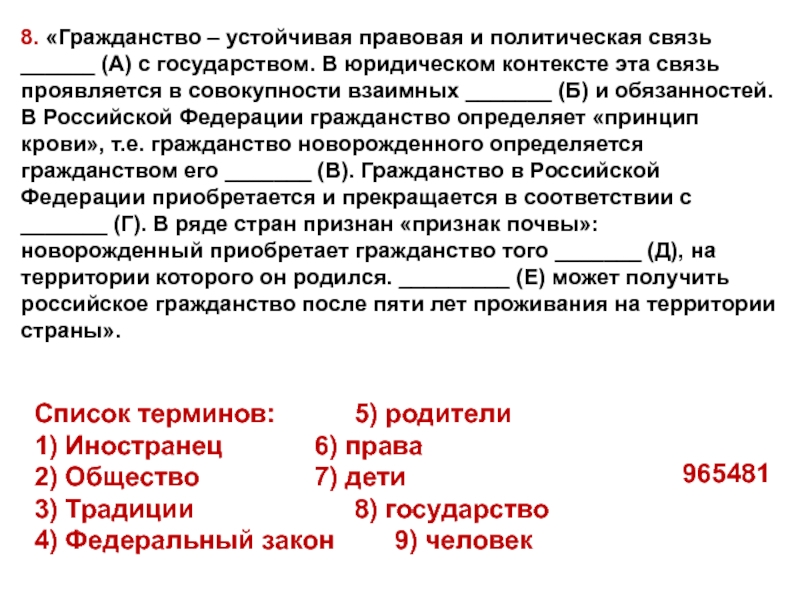 8. «Гражданство – устойчивая правовая и политическая связь ______ (А) с государством. В юридическом контексте эта связь проявляется в совокупности взаимных _______ (Б) и обязанностей. В Российской Федерации гражданство определяет «принцип крови», т.е. гражданство новорожденного определяется гражданством его _______ (В). Гражданство в Российской Федерации приобретается и прекращается в соответствии с _______ (Г). В ряде стран признан «признак почвы»: новорожденный приобретает гражданство того _______ (Д), на территории которого он родился. _________ (Е) может получить российское гражданство после пяти лет проживания на территории страны».

Список терминов:
1) Иностранец
2) Общество
3) Традиции
4) Федеральный закон

5) родители
6) права
7) дети
8) государство
9) человек

965481